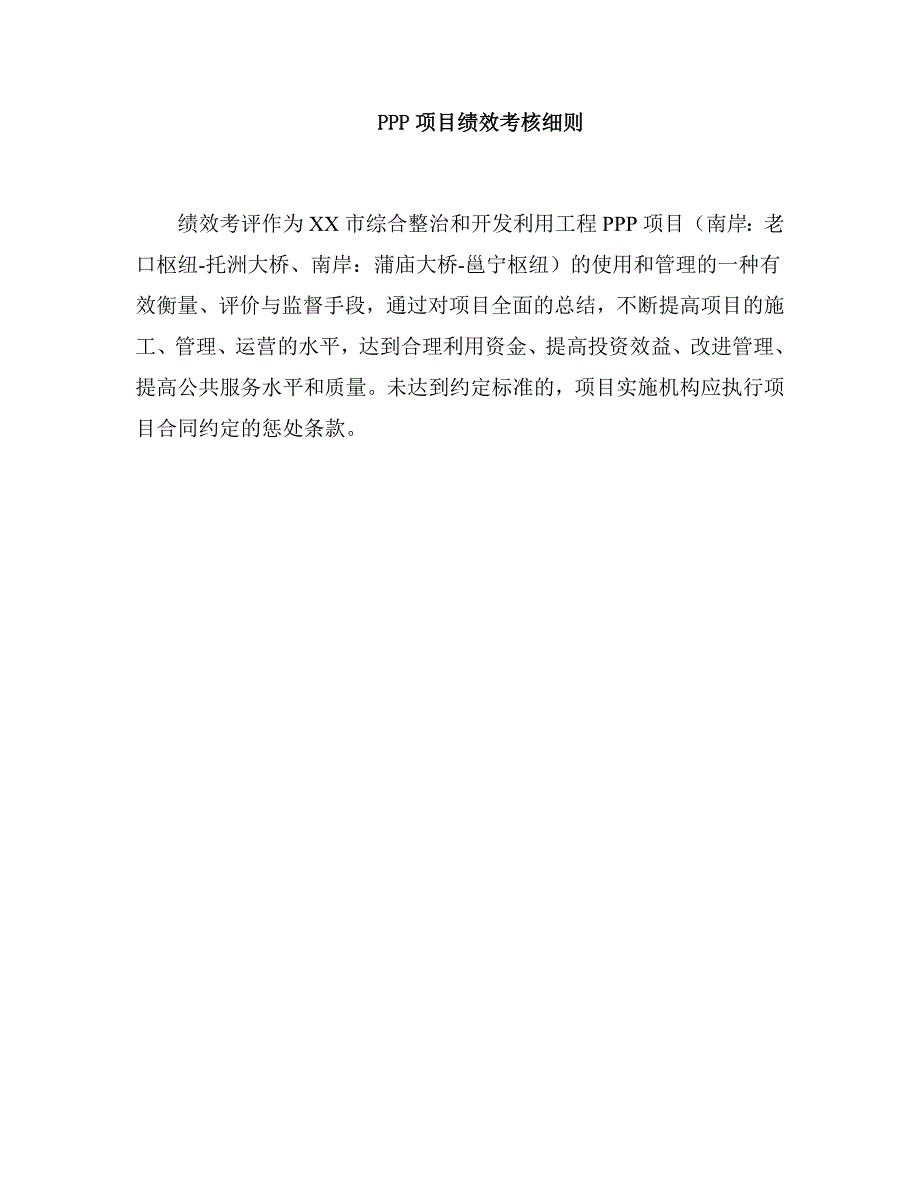 PPP 项目绩效考核细则

绩效考评作为 XX 市综合整治和开发利用工程 PPP 项目（南岸：老口枢纽-托洲大桥、南岸：蒲庙大桥-邕宁枢纽）的使用和管理的一种有效衡量、评价与监督手段，通过对项目全面的总结，不断提高项目的施工、管理、运营的水平，达到合理利用资金、提高投资效益、改进管理、提高公共服务水平和质量。未达到约定标准的，项目实施机构应执行项目合同约定的惩处条款。